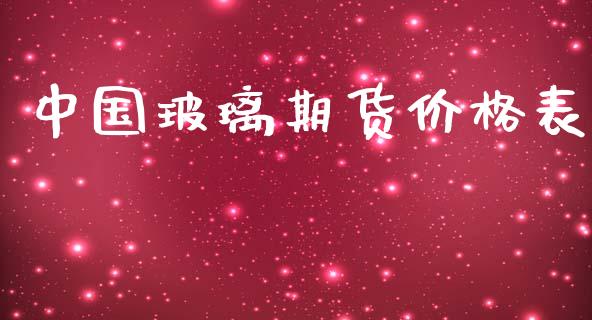 中国玻璃期货价格表